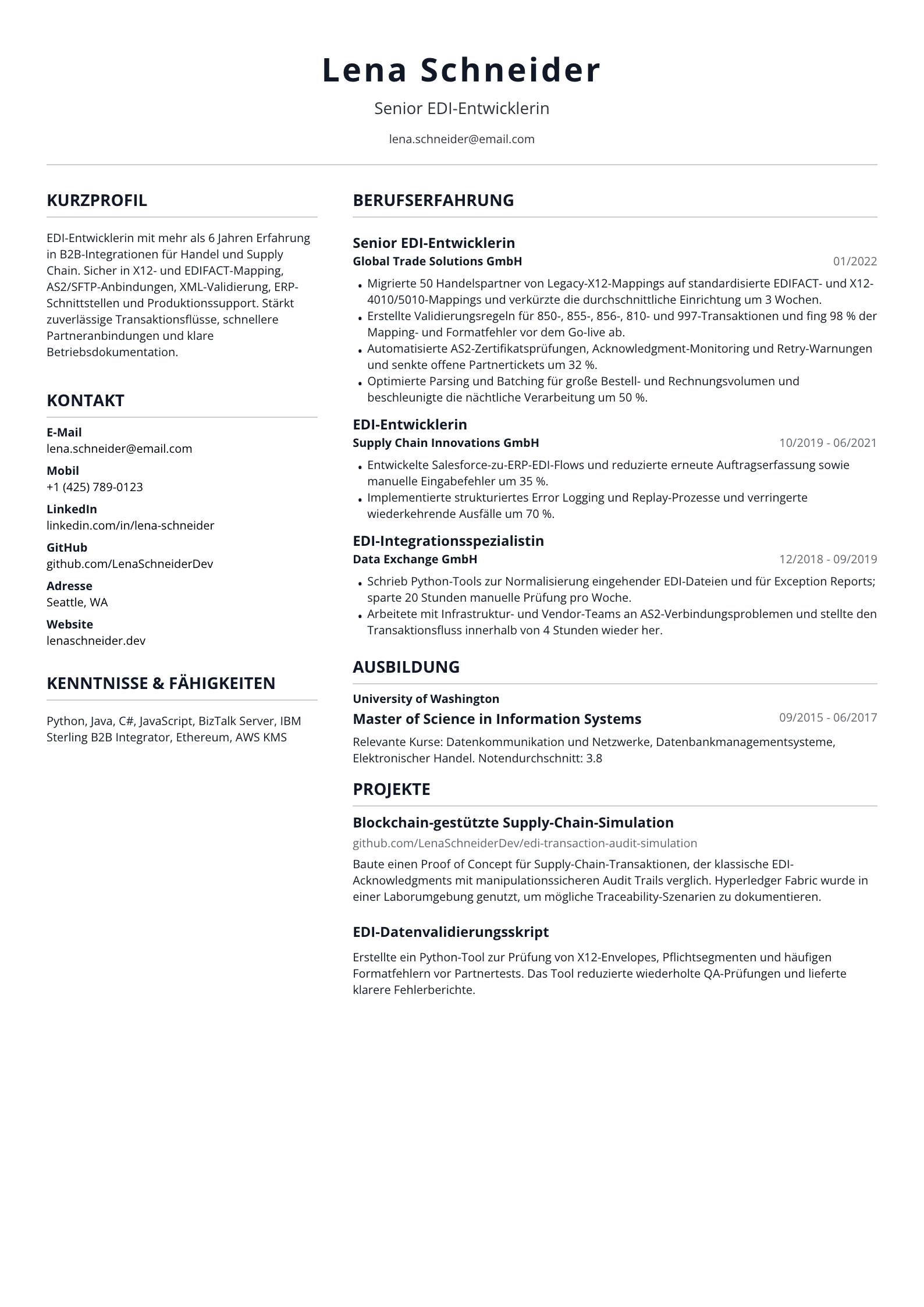 Lena Schneider

Senior EDI-Entwicklerin

lena.schneider@email.com

KURZPROFIL

EDI-Entwicklerin mit mehr als 6 Jahren Erfahrung in B2B-Integrationen für Handel und Supply Chain. Sicher in X12- und EDIFACT-Mapping, AS2/SFTP-Anbindungen, XML-Validierung, ERP-Schnittstellen und Produktionssupport. Stärkt zuverlässige Transaktionsflüsse, schnellere Partneranbindungen und klare Betriebsdokumentation.

KONTAKT

E-Mail
lena.schneider@email.com

Mobil
+1 (425) 789-0123

LinkedIn
linkedin.com/in/lena-schneider

GitHub
github.com/LenaSchneiderDev

Adresse
Seattle, WA

Website
lenaschneider.dev

KENNTNISSE & FÄHIGKEITEN

Python, Java, C#, JavaScript, BizTalk Server, IBM Sterling B2B Integrator, Ethereum, AWS KMS

BERUFSERFAHRUNG

Senior EDI-Entwicklerin
Global Trade Solutions GmbH
01/2022

• Migrierte 50 Handelspartner von Legacy-X12-Mappings auf standardisierte EDIFACT- und X12-4010/5010-Mappings und verkürzte die durchschnittliche Einrichtung um 3 Wochen.
• Erstellte Validierungsregeln für 850-, 855-, 856-, 810- und 997-Transaktionen und fing 98 % der Mapping- und Formatfehler vor dem Go-live ab.
• Automatisierte AS2-Zertifikatsprüfungen, Acknowledgment-Monitoring und Retry-Warnungen und senkte offene Partnertickets um 32 %.
• Optimierte Parsing und Batching für große Bestell- und Rechnungsvolumen und beschleunigte die nächtliche Verarbeitung um 50 %.

EDI-Entwicklerin
Supply Chain Innovations GmbH
10/2019 - 06/2021

• Entwickelte Salesforce-zu-ERP-EDI-Flows und reduzierte erneute Auftragserfassung sowie manuelle Eingabefehler um 35 %.
• Implementierte strukturiertes Error Logging und Replay-Prozesse und verringerte wiederkehrende Ausfälle um 70 %.

EDI-Integrationsspezialistin
Data Exchange GmbH
12/2018 - 09/2019

• Schrieb Python-Tools zur Normalisierung eingehender EDI-Dateien und für Exception Reports; sparte 20 Stunden manuelle Prüfung pro Woche.
• Arbeitete mit Infrastruktur- und Vendor-Teams an AS2-Verbindungsproblemen und stellte den Transaktionsfluss innerhalb von 4 Stunden wieder her.

AUSBILDUNG

University of Washington
Master of Science in Information Systems
09/2015 - 06/2017

Relevante Kurse: Datenkommunikation und Netzwerke, Datenbankmanagementsysteme, Elektronischer Handel. Notendurchschnitt: 3.8

PROJEKTE

Blockchain-gestützte Supply-Chain-Simulation
github.com/LenaSchneiderDev/edi-transaction-audit-simulation

Baute einen Proof of Concept für Supply-Chain-Transaktionen, der klassische EDI-Acknowledgments mit manipulationssicheren Audit Trails verglich. Hyperledger Fabric wurde in einer Laborumgebung genutzt, um mögliche Traceability-Szenarien zu dokumentieren.

EDI-Datenvalidierungsskript

Erstellte ein Python-Tool zur Prüfung von X12-Envelopes, Pflichtsegmenten und häufigen Formatfehlern vor Partnertests. Das Tool reduzierte wiederholte QA-Prüfungen und lieferte klarere Fehlerberichte.